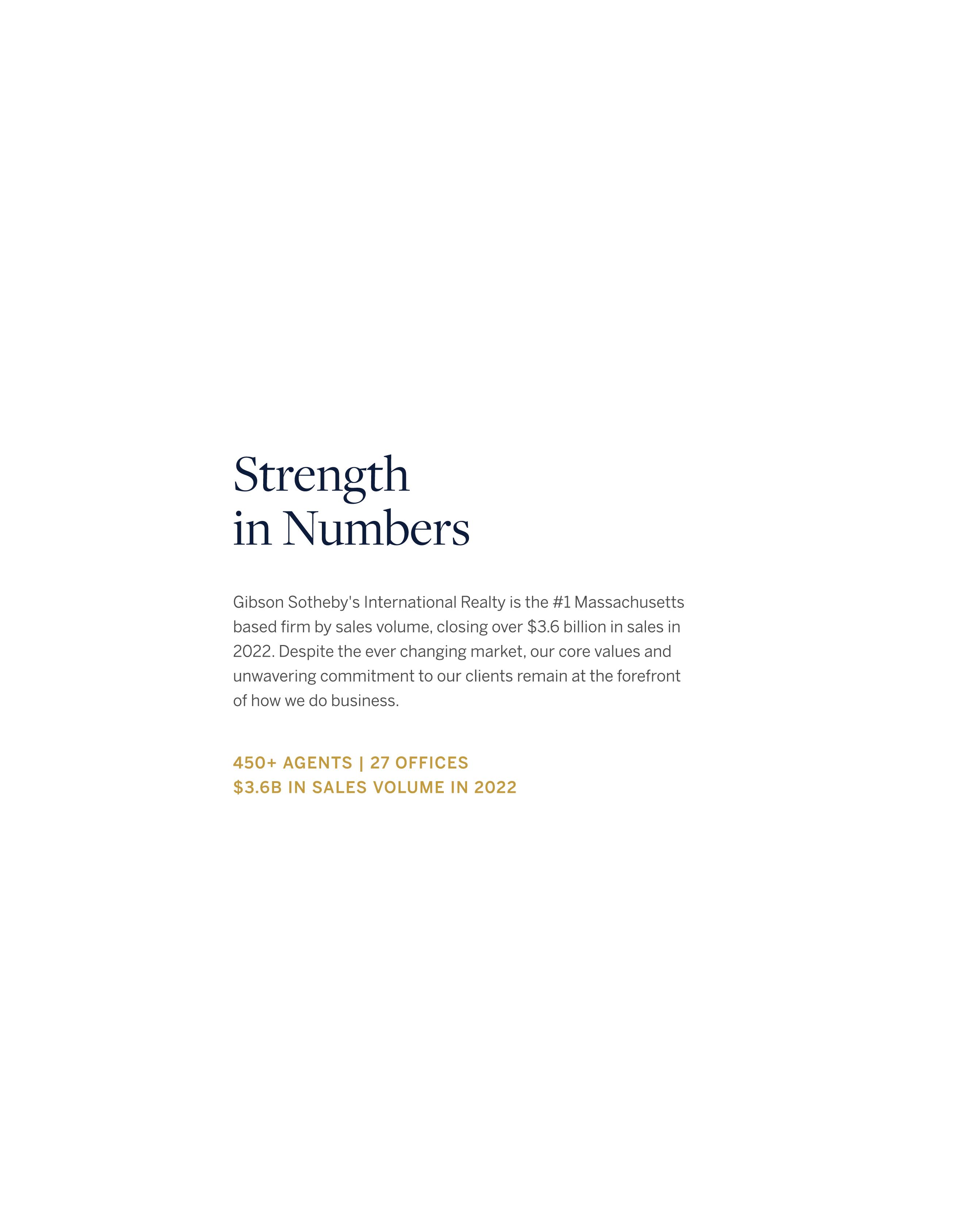 Strength
in Numbers

Gibson Sotheby's International Realty is the #1 Massachusetts based firm by sales volume, closing over \$3.6 billion in sales in 2022. Despite the ever changing market, our core values and unwavering commitment to our clients remain at the forefront of how we do business.

450+ AGENTS | 27 OFFICES
\$3.6B IN SALES VOLUME IN 2022